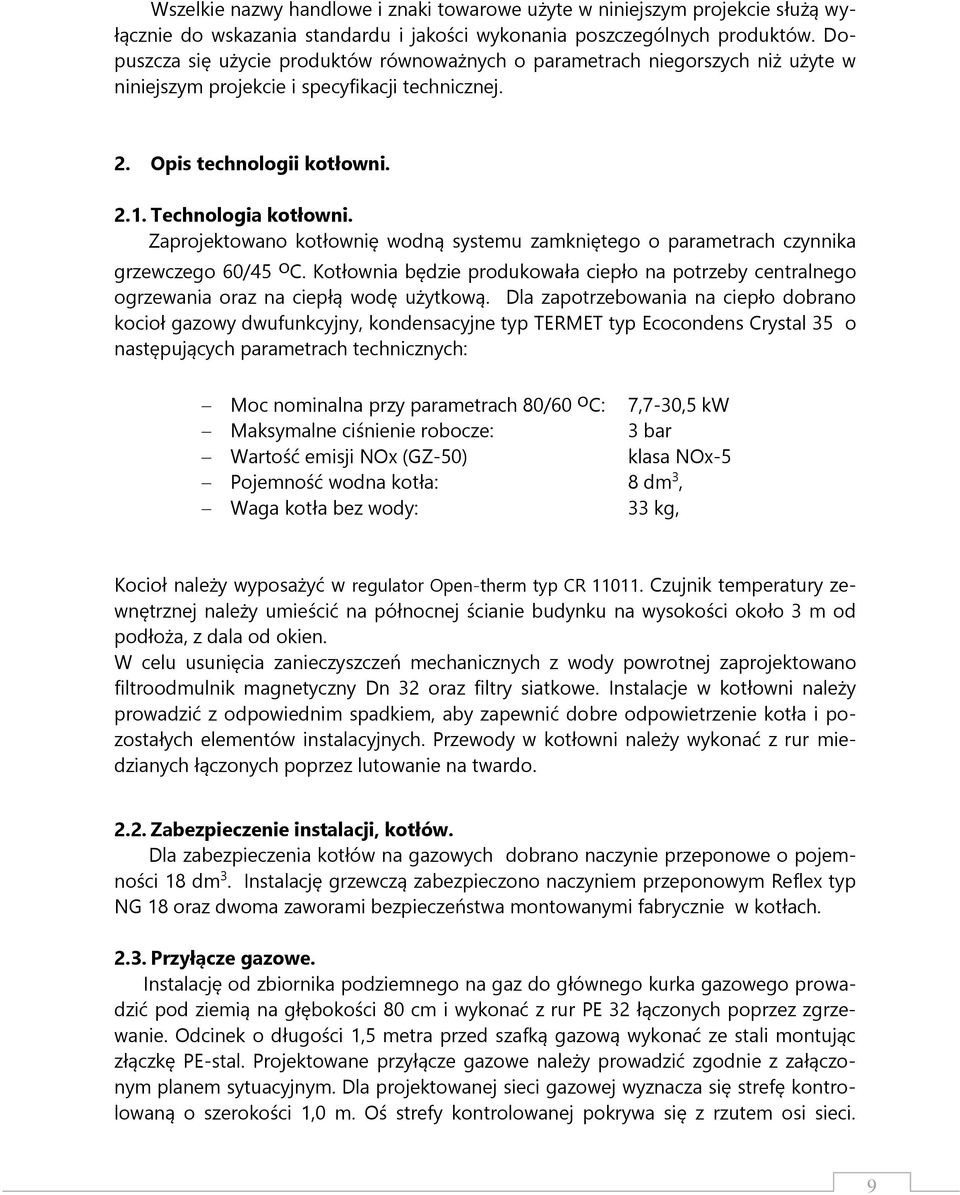 Wszelkie nazwy handlowe i znaki towarowe użyte w niniejszym projekcie służą wyłącznie do wskazania standardu i jakości wykonania poszczególnych produktów. Dopuszcza się użycie produktów równoważnych o parametrach niegorszych niż użyte w niniejszym projekcie i specyfikacji technicznej.

2. Opis technologii kotłowni.

2.1. Technologia kotłowni.
Zaprojektowano kotłownię wodną systemu zamkniętego o parametrach czynnika grzewczego 60/45 ºC. Kotłownia będzie produkowała ciepło na potrzeby centralnego ogrzewania oraz na ciepłą wodę użytkową. Dla zapotrzebowania na ciepło dobrano kocioł gazowy dwufunkcyjny, kondensacyjne typ TERMET typ Ecocondens Crystal 35 o następujących parametrach technicznych:

– Moc nominalna przy parametrach 80/60 ºC: 7,7-30,5 kW
– Maksymalne ciśnienie robocze: 3 bar
– Wartość emisji NOx (GZ-50) klasa NOx-5
– Pojemność wodna kotła: 8 dm$^3$,
– Waga kotła bez wody: 33 kg,

Kocioł należy wyposażyć w regulator Open-therm typ CR 11011. Czujnik temperatury zewnętrznej należy umieścić na północnej ścianie budynku na wysokości około 3 m od podłoża, z dala od okien.
W celu usunięcia zanieczyszczeń mechanicznych z wody powrotnej zaprojektowano filtroodmulnik magnetyczny Dn 32 oraz filtry siatkowe. Instalacje w kotłowni należy prowadzić z odpowiednim spadkiem, aby zapewnić dobre odpowietrzenie kotła i pozostałych elementów instalacyjnych. Przewody w kotłowni należy wykonać z rur miedzianych łączonych poprzez lutowanie na twardo.

2.2. Zabezpieczenie instalacji, kotłów.
Dla zabezpieczenia kotłów na gazowych dobrano naczynie przeponowe o pojemności 18 dm$^3$. Instalację grzewczą zabezpieczono naczyniem przeponowym Reflex typ NG 18 oraz dwoma zaworami bezpieczeństwa montowanymi fabrycznie w kotłach.

2.3. Przyłącze gazowe.
Instalację od zbiornika podziemnego na gaz do głównego kurka gazowego prowadzić pod ziemią na głębokości 80 cm i wykonać z rur PE 32 łączonych poprzez zgrzewanie. Odcinek o długości 1,5 metra przed szafką gazową wykonać ze stali montując złączkę PE-stal. Projektowane przyłącze gazowe należy prowadzić zgodnie z załączonym planem sytuacyjnym. Dla projektowanej sieci gazowej wyznacza się strefę kontrolowaną o szerokości 1,0 m. Oś strefy kontrolowanej pokrywa się z rzutem osi sieci.

9